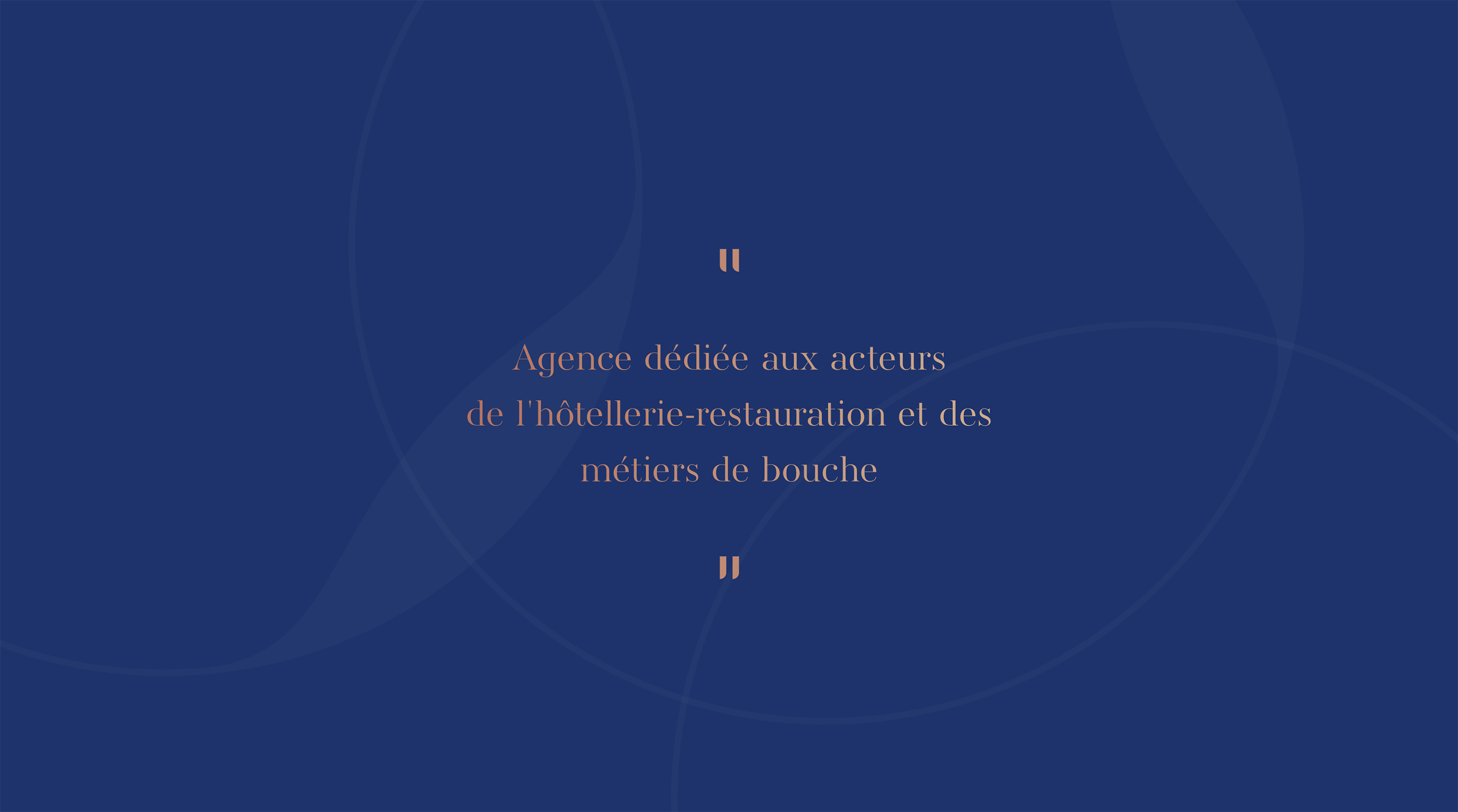 "

Agence dédiée aux acteurs de l'hôtellerie-restauration et des métiers de bouche

"